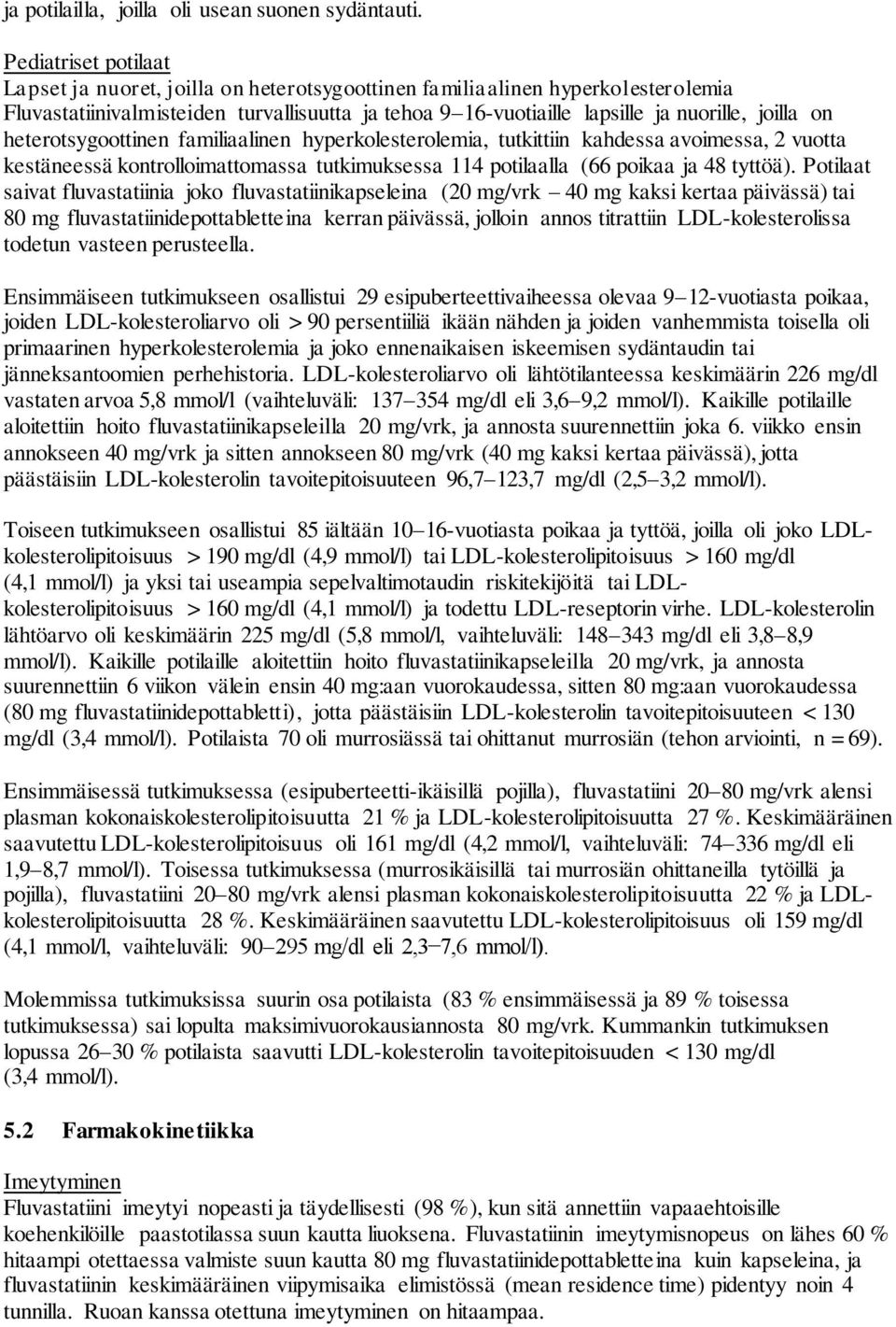 ja potilailla, joilla oli usean suonen sydäntauti.

Pediatriset potilaat
Lapset ja nuoret, joilla on heterotsygoottinen familiaalinen hyperkolesterolemia
Fluvastatiinivalmisteiden turvallisuutta ja tehoa 9–16-vuotiaille lapsille ja nuorille, joilla on heterotsygoottinen familiaalinen hyperkolesterolemia, tutkittiin kahdessa avoimessa, 2 vuotta kestäneessä kontrolloimattomassa tutkimuksessa 114 potilaalla (66 poikaa ja 48 tyttöä). Potilaat saivat fluvastatiinia joko fluvastatiinikapseleina (20 mg/vrk – 40 mg kaksi kertaa päivässä) tai 80 mg fluvastatiinidepottabletteina kerran päivässä, jolloin annos titrattiin LDL-kolesterolissa todetun vasteen perusteella.

Ensimmäiseen tutkimukseen osallistui 29 esipuberteettivaiheessa olevaa 9–12-vuotiasta poikaa, joiden LDL-kolesteroliarvo oli > 90 persentiiliä ikään nähden ja joiden vanhemmista toisella oli primaarinen hyperkolesterolemia ja joko ennenaikaisen iskeemisen sydäntaudin tai jänneksantoomien perhehistoria. LDL-kolesteroliarvo oli lähtötilanteessa keskimäärin 226 mg/dl vastaten arvoa 5,8 mmol/l (vaihteluväli: 137–354 mg/dl eli 3,6–9,2 mmol/l). Kaikille potilaille aloitettiin hoito fluvastatiinikapseleilla 20 mg/vrk, ja annosta suurennettiin joka 6. viikko ensin annokseen 40 mg/vrk ja sitten annokseen 80 mg/vrk (40 mg kaksi kertaa päivässä), jotta päästäisiin LDL-kolesterolin tavoitepitoisuuteen 96,7–123,7 mg/dl (2,5–3,2 mmol/l).

Toiseen tutkimukseen osallistui 85 iältään 10–16-vuotiasta poikaa ja tyttöä, joilla oli joko LDL-kolesterolipitoisuus > 190 mg/dl (4,9 mmol/l) tai LDL-kolesterolipitoisuus > 160 mg/dl (4,1 mmol/l) ja yksi tai useampia sepelvaltimotaudin riskitekijöitä tai LDL-kolesterolipitoisuus > 160 mg/dl (4,1 mmol/l) ja todettu LDL-reseptorin virhe. LDL-kolesterolin lähtöarvo oli keskimäärin 225 mg/dl (5,8 mmol/l, vaihteluväli: 148–343 mg/dl eli 3,8–8,9 mmol/l). Kaikille potilaille aloitettiin hoito fluvastatiinikapseleilla 20 mg/vrk, ja annosta suurennettiin 6 viikon välein ensin 40 mg:aan vuorokaudessa, sitten 80 mg:aan vuorokaudessa (80 mg fluvastatiinidepottabletti), jotta päästäisiin LDL-kolesterolin tavoitepitoisuuteen < 130 mg/dl (3,4 mmol/l). Potilaista 70 oli murrosiässä tai ohittanut murrosiän (tehon arviointi, n = 69).

Ensimmäisessä tutkimuksessa (esipuberteetti-ikäisillä pojilla), fluvastatiini 20–80 mg/vrk alensi plasman kokonaiskolesterolipitoisuutta 21 % ja LDL-kolesterolipitoisuutta 27 %. Keskimääräinen saavutettu LDL-kolesterolipitoisuus oli 161 mg/dl (4,2 mmol/l, vaihteluväli: 74–336 mg/dl eli 1,9–8,7 mmol/l). Toisessa tutkimuksessa (murrosikäisillä tai murrosiän ohittaneilla tytöillä ja pojilla), fluvastatiini 20–80 mg/vrk alensi plasman kokonaiskolesterolipitoisuutta 22 % ja LDL-kolesterolipitoisuutta 28 %. Keskimääräinen saavutettu LDL-kolesterolipitoisuus oli 159 mg/dl (4,1 mmol/l, vaihteluväli: 90–295 mg/dl eli 2,3–7,6 mmol/l).

Molemmissa tutkimuksissa suurin osa potilaista (83 % ensimmäisessä ja 89 % toisessa tutkimuksessa) sai lopulta maksimivuorokausiannosta 80 mg/vrk. Kummankin tutkimuksen lopussa 26–30 % potilaista saavutti LDL-kolesterolin tavoitepitoisuuden < 130 mg/dl (3,4 mmol/l).

5.2 Farmakokinetiikka

Imeytyminen
Fluvastatiini imeytyi nopeasti ja täydellisesti (98 %), kun sitä annettiin vapaaehtoisille koehenkilöille paastotilassa suun kautta liuoksena. Fluvastatiinin imeytymisnopeus on lähes 60 % hitaampi otettaessa valmiste suun kautta 80 mg fluvastatiinidepottabletteina kuin kapseleina, ja fluvastatiinin keskimääräinen viipymisaika elimistössä (mean residence time) pidentyy noin 4 tunnilla. Ruoan kanssa otettuna imeytyminen on hitaampaa.